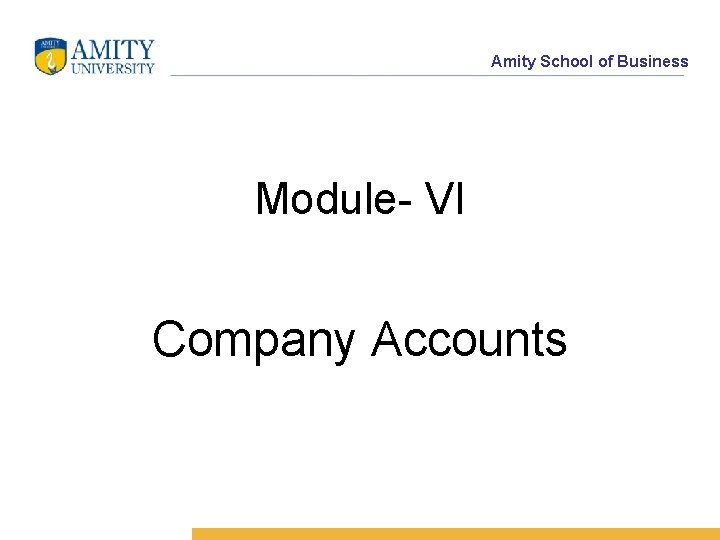 AMITY
UNIVERSITY

Amity School of Business

Module- VI

Company Accounts